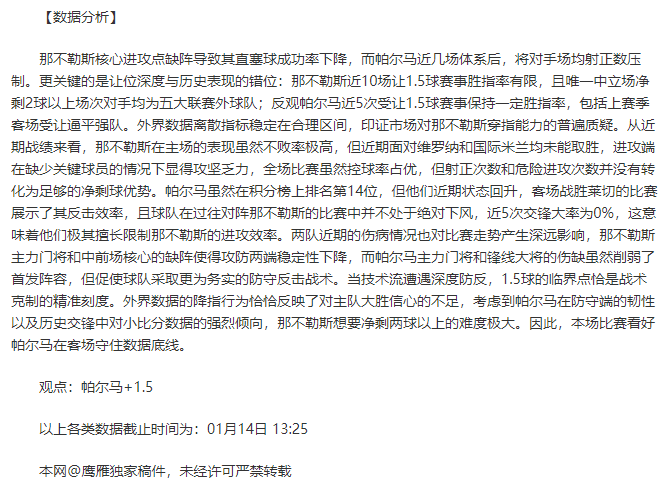 【数据分析】

那不勒斯核心进攻点缺阵导致其直塞球成功率下降，而帕尔马近几场体系后，将对手场均射正数压制。更关键的是让位深度与历史表现的错位：那不勒斯近10场让1.5球赛事胜指率有限，且唯一中立场净剩2球以上场次对手均为五大联赛外球队；反观帕尔马近5次受让1.5球赛事保持一定胜指率，包括上赛季客场受让逼平强队。外界数据离散指标稳定在合理区间，印证市场对那不勒斯穿指能力的普遍质疑。从近期战绩来看，那不勒斯在主场的表现虽然不败率极高，但近期面对维罗纳和国际米兰均未能取胜，进攻端在缺少关键球员的情况下显得攻坚乏力，全场比赛虽然控球率占优，但射正次数和危险进攻次数并没有转化为足够的净剩球优势。帕尔马虽然在积分榜上排名第14位，但他们近期状态回升，客场战胜莱切的比赛展示了其反击效率，且球队在过往对阵那不勒斯的比赛中并不处于绝对下风，近5次交锋大率为0%，这意味着他们极其擅长限制那不勒斯的进攻效率。两队近期的伤病情况也对比赛走势产生深远影响，那不勒斯主力门将和中前场核心的缺阵使得攻防两端稳定性下降，而帕尔马主力门将和锋线大将的伤缺虽然削弱了首发阵容，但促使球队采取更为务实的防守反击战术。当技术流遭遇深度防反，1.5球的临界点恰是战术克制的精准刻度。外界数据的降指行为恰恰反映了对主队大胜信心的不足，考虑到帕尔马在防守端的韧性以及历史交锋中对小比分数据的强烈倾向，那不勒斯想要净剩两球以上的难度极大。因此，本场比赛看好帕尔马在客场守住数据底线。

观点：帕尔马+1.5

以上各类数据截止时间为：01月14日 13:25

本网@鹰雁独家稿件，未经许可严禁转载